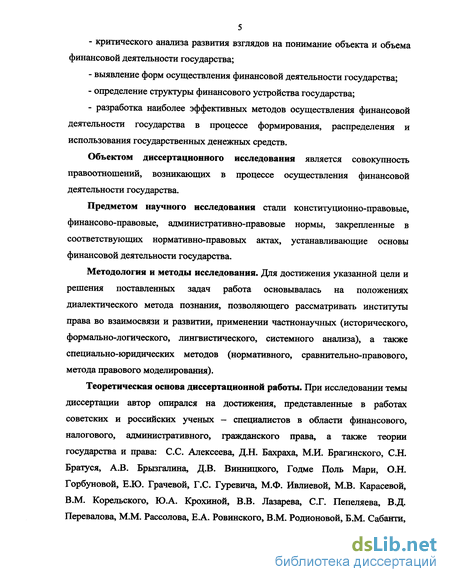 5

- критического анализа развития взглядов на понимание объекта и объема финансовой деятельности государства;

- выявление форм осуществления финансовой деятельности государства;

- определение структуры финансового устройства государства;

- разработка наиболее эффективных методов осуществления финансовой деятельности государства в процессе формирования, распределения и использования государственных денежных средств.

Объектом диссертационного исследования является совокупность правоотношений, возникающих в процессе осуществления финансовой деятельности государства.

Предметом научного исследования стали конституционно-правовые, финансово-правовые, административно-правовые нормы, закрепленные в соответствующих нормативно-правовых актах, устанавливающие основы финансовой деятельности государства.

Методология и методы исследования. Для достижения указанной цели и решения поставленных задач работа основывалась на положениях диалектического метода познания, позволяющего рассматривать институты права во взаимосвязи и развитии, применении частнонаучных (исторического, формально-логического, лингвистического, системного анализа), а также специально-юридических методов (нормативного, сравнительно-правового, метода правового моделирования).

Теоретическая основа диссертационной работы. При исследовании темы диссертации автор опирался на достижения, представленные в работах советских и российских ученых – специалистов в области финансового, налогового, административного, гражданского права, а также теории государства и права: С.С. Алексеева, Д.Н. Бахраха, М.И. Брагинского, С.Н. Братуся, А.В. Брызгалина, Д.В. Винницкого, Годме Поль Мари, О.Н. Горбуновой, Е.Ю. Грачевой, Г.С. Гуревича, М.Ф. Ивлиевой, М.В. Карасевой, В.М. Корельского, Ю.А. Крохиной, В.В. Лазарева, С.Г. Пепеляева, В.Д. Перевалова, М.М. Рассолова, Е.А. Ровинского, В.М. Родионовой, Б.М. Сабанти,

dsLib.net
библиотека диссертаций